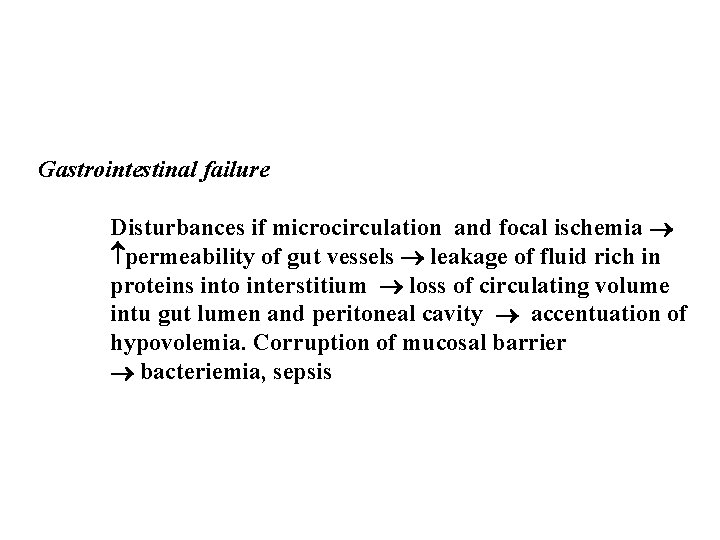 Gastrointestinal failure

Disturbances if microcirculation and focal ischemia → ↑permeability of gut vessels → leakage of fluid rich in proteins into interstitium → loss of circulating volume intu gut lumen and peritoneal cavity → accentuation of hypovolemia. Corruption of mucosal barrier → bacteriemia, sepsis